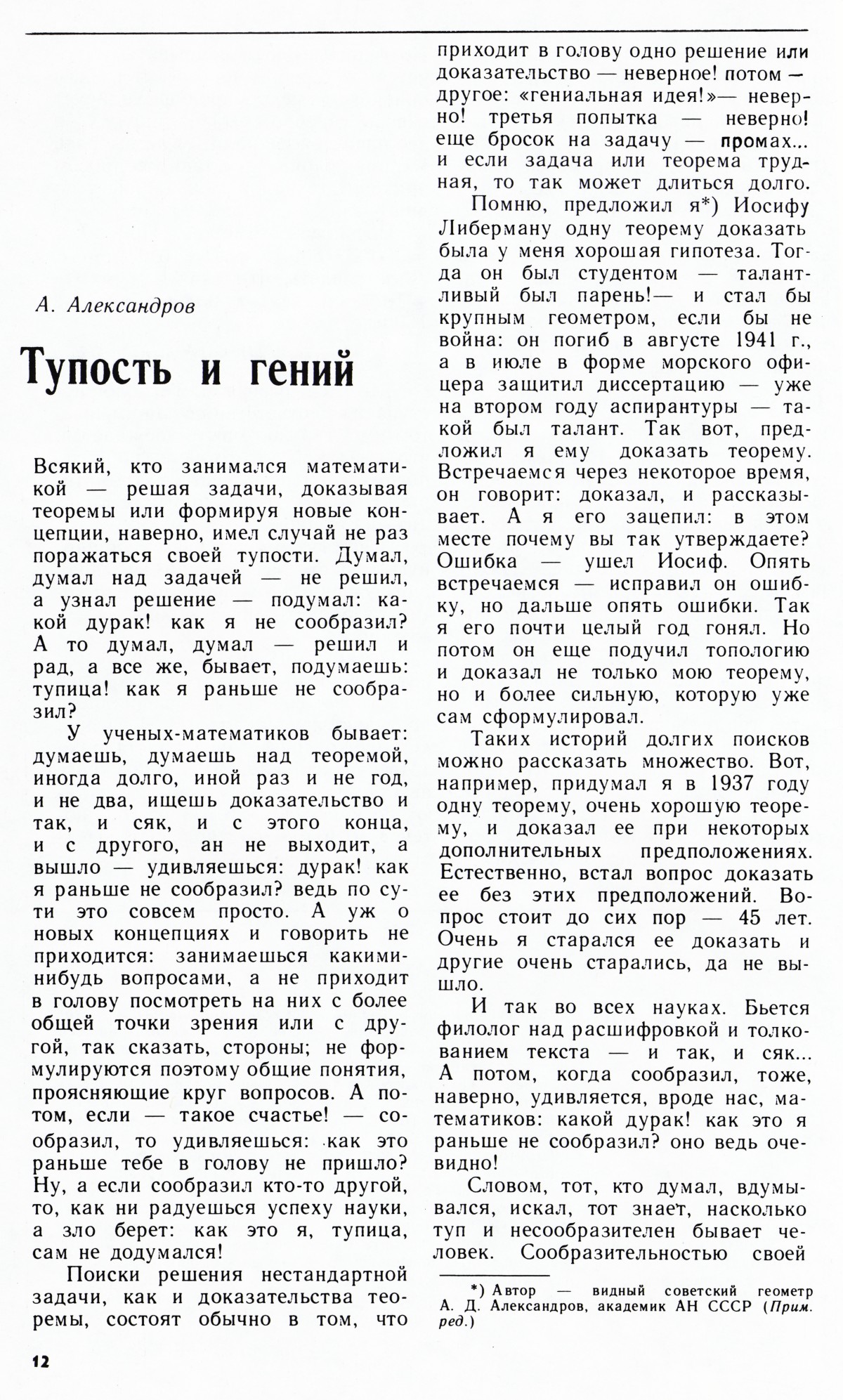 А. Александров

Тупость и гений

Всякий, кто занимался математикой — решая задачи, доказывая теоремы или формируя новые концепции, наверно, имел случай не раз поражаться своей тупости. Думал, думал над задачей — не решил, а узнал решение — подумал: какой дурак! как я не сообразил? А то думал, думал — решил и рад, а все же, бывает, подумаешь: тупица! как я раньше не сообразил?

У ученых-математиков бывает: думаешь, думаешь над теоремой, иногда долго, иной раз и не год, и не два, ищешь доказательство и так, и сяк, и с этого конца, и с другого, ан не выходит, а вышло — удивляешься: дурак! как я раньше не сообразил? ведь по сути это совсем просто. А уж о новых концепциях и говорить не приходится: занимаешься какими-нибудь вопросами, а не приходит в голову посмотреть на них с более общей точки зрения или с другой, так сказать, стороны; не формулируются поэтому общие понятия, проясняющие круг вопросов. А потом, если — такое счастье! — сообразил, то удивляешься: как это раньше тебе в голову не пришло? Ну, а если сообразил кто-то другой, то, как ни радуешься успеху науки, а зло берет: как это я, тупица, сам не додумался!

Поиски решения нестандартной задачи, как и доказательства теоремы, состоят обычно в том, что приходит в голову одно решение или доказательство — неверное! потом — другое: «гениальная идея!»— неверно! третья попытка — неверно! еще бросок на задачу — промах... и если задача или теорема трудная, то так может длиться долго.

Помню, предложил я*) Иосифу Либерману одну теорему доказать была у меня хорошая гипотеза. Тогда он был студентом — талантливый был парень!— и стал бы крупным геометром, если бы не война: он погиб в августе 1941 г., а в июле в форме морского офицера защитил диссертацию — уже на втором году аспирантуры — такой был талант. Так вот, предложил я ему доказать теорему. Встречаемся через некоторое время, он говорит: доказал, и рассказывает. А я его зацепил: в этом месте почему вы так утверждаете? Ошибка — ушел Иосиф. Опять встречаемся — исправил он ошибку, но дальше опять ошибки. Так я его почти целый год гонял. Но потом он еще подучил топологию и доказал не только мою теорему, но и более сильную, которую уже сам сформулировал.

Таких историй долгих поисков можно рассказать множество. Вот, например, придумал я в 1937 году одну теорему, очень хорошую теорему, и доказал ее при некоторых дополнительных предположениях. Естественно, встал вопрос доказать ее без этих предположений. Вопрос стоит до сих пор — 45 лет. Очень я старался ее доказать и другие очень старались, да не вышло.

И так во всех науках. Бьется филолог над расшифровкой и толкованием текста — и так, и сяк... А потом, когда сообразил, тоже, наверно, удивляется, вроде нас, математиков: какой дурак! как это я раньше не сообразил? оно ведь очевидно!

Словом, тот, кто думал, вдумывался, искал, тот знает, насколько туп и несообразителен бывает человек. Сообразительностью своей

*) Автор — видный советский геометр А. Д. Александров, академик АН СССР (Прим. ред.)

12